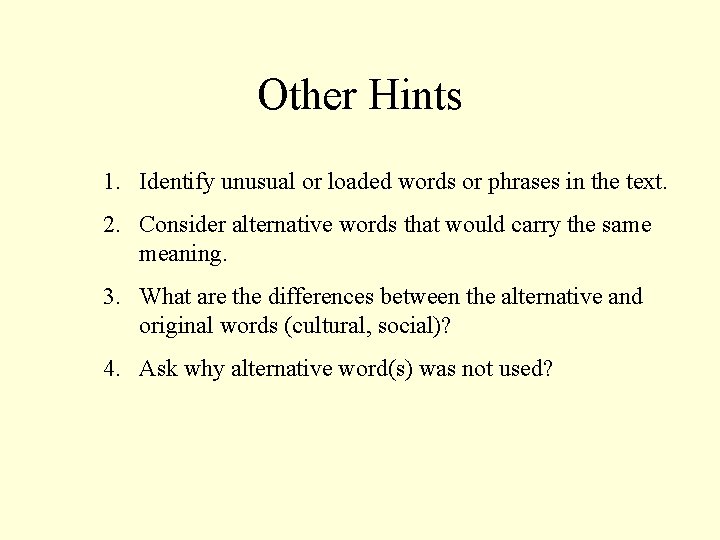 Other Hints

1. Identify unusual or loaded words or phrases in the text.
2. Consider alternative words that would carry the same meaning.
3. What are the differences between the alternative and original words (cultural, social)?
4. Ask why alternative word(s) was not used?